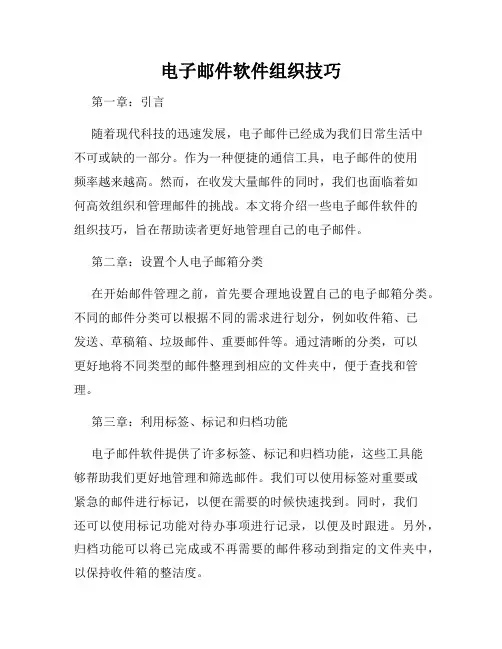 电子邮件软件组织技巧

第一章：引言

随着现代科技的迅速发展，电子邮件已经成为我们日常生活中不可或缺的一部分。作为一种便捷的通信工具，电子邮件的使用频率越来越高。然而，在收发大量邮件的同时，我们也面临着如何高效组织和管理邮件的挑战。本文将介绍一些电子邮件软件的组织技巧，旨在帮助读者更好地管理自己的电子邮件。

第二章：设置个人电子邮箱分类

在开始邮件管理之前，首先要合理地设置自己的电子邮箱分类。不同的邮件分类可以根据不同的需求进行划分，例如收件箱、已发送、草稿箱、垃圾邮件、重要邮件等。通过清晰的分类，可以更好地将不同类型的邮件整理到相应的文件夹中，便于查找和管理。

第三章：利用标签、标记和归档功能

电子邮件软件提供了许多标签、标记和归档功能，这些工具能够帮助我们更好地管理和筛选邮件。我们可以使用标签对重要或紧急的邮件进行标记，以便在需要的时候快速找到。同时，我们还可以使用标记功能对待办事项进行记录，以便及时跟进。另外，归档功能可以将已完成或不再需要的邮件移动到指定的文件夹中，以保持收件箱的整洁度。